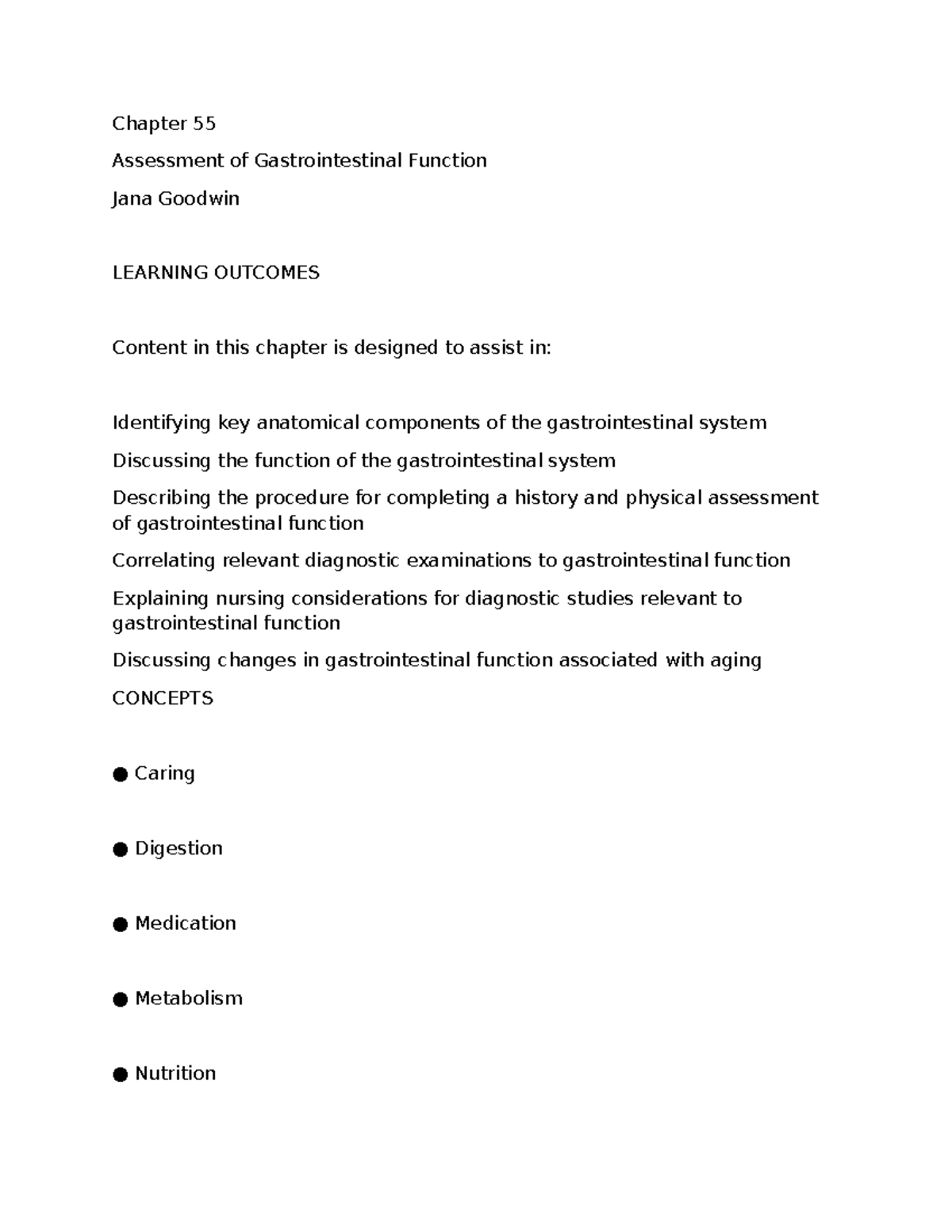 Chapter 55

Assessment of Gastrointestinal Function

Jana Goodwin

LEARNING OUTCOMES

Content in this chapter is designed to assist in:

Identifying key anatomical components of the gastrointestinal system

Discussing the function of the gastrointestinal system

Describing the procedure for completing a history and physical assessment of gastrointestinal function

Correlating relevant diagnostic examinations to gastrointestinal function

Explaining nursing considerations for diagnostic studies relevant to gastrointestinal function

Discussing changes in gastrointestinal function associated with aging

CONCEPTS

• Caring

• Digestion

• Medication

• Metabolism

• Nutrition